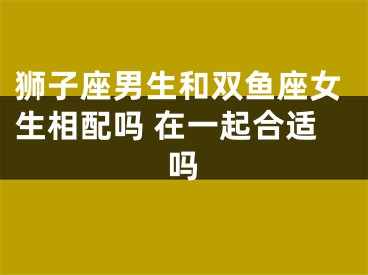 狮子座男生和双鱼座女生相配吗 在一起合适吗